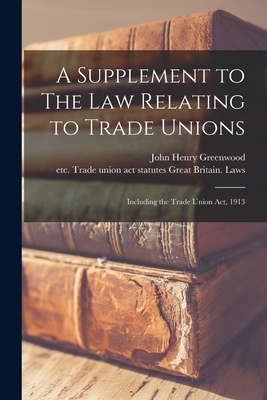 A Supplement to The Law Relating to Trade Unions

John Henry Greenwood
etc. Trade union act statutes Great Britain. Laws

Including the Trade Union Act, 1913